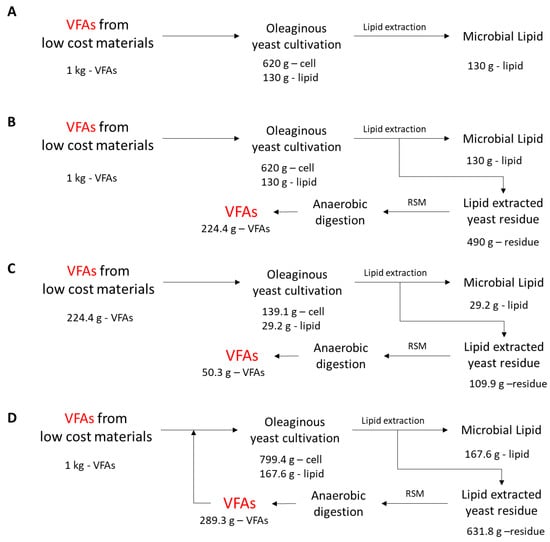 A

VFAs from low cost materials

1 kg - VFAs

Oleaginous yeast cultivation

620 g – cell
130 g - lipid

Lipid extraction

Microbial Lipid

130 g - lipid

B

VFAs from low cost materials

1 kg - VFAs

Oleaginous yeast cultivation

620 g – cell
130 g - lipid

Lipid extraction

Microbial Lipid

130 g - lipid

Lipid extracted yeast residue

490 g – residue

RSM

Anaerobic digestion

VFAs
224.4 g – VFAs

C

VFAs from low cost materials

224.4 g - VFAs

Oleaginous yeast cultivation

139.1 g – cell
29.2 g - lipid

Lipid extraction

Microbial Lipid

29.2 g - lipid

Lipid extracted yeast residue

109.9 g –residue

RSM

Anaerobic digestion

VFAs
50.3 g – VFAs

D

VFAs from low cost materials

1 kg - VFAs

Oleaginous yeast cultivation

799.4 g – cell
167.6 g - lipid

Lipid extraction

Microbial Lipid

167.6 g - lipid

Lipid extracted yeast residue

631.8 g –residue

RSM

Anaerobic digestion

VFAs
289.3 g – VFAs